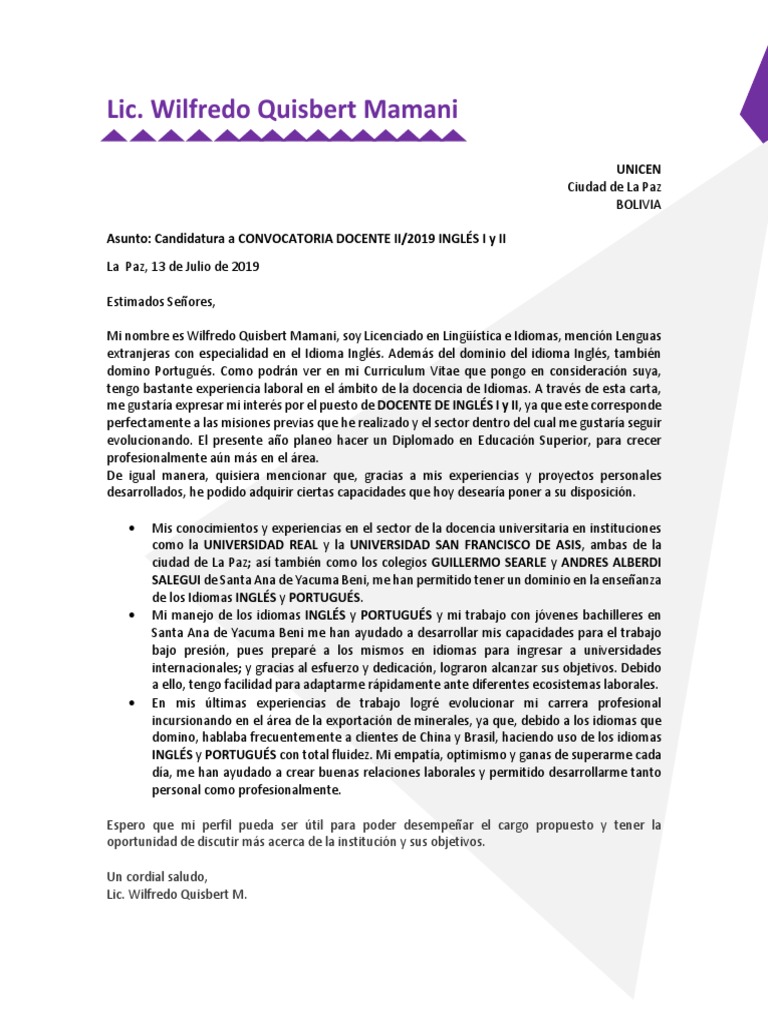 Lic. Wilfredo Quisbert Mamani

UNICEN
Ciudad de La Paz
BOLIVIA

Asunto: Candidatura a CONVOCATORIA DOCENTE II/2019 INGLÉS I y II

La Paz, 13 de Julio de 2019

Estimados Señores,

Mi nombre es Wilfredo Quisbert Mamani, soy Licenciado en Lingüística e Idiomas, mención Lenguas extranjeras con especialidad en el Idioma Inglés. Además del dominio del idioma Inglés, también domino Portugués. Como podrán ver en mi Curriculum Vitae que pongo en consideración suya, tengo bastante experiencia laboral en el ámbito de la docencia de Idiomas. A través de esta carta, me gustaría expresar mi interés por el puesto de DOCENTE DE INGLÉS I y II, ya que este corresponde perfectamente a las misiones previas que he realizado y el sector dentro del cual me gustaría seguir evolucionando. El presente año planeo hacer un Diplomado en Educación Superior, para crecer profesionalmente aún más en el área.
De igual manera, quisiera mencionar que, gracias a mis experiencias y proyectos personales desarrollados, he podido adquirir ciertas capacidades que hoy desearía poner a su disposición.

• Mis conocimientos y experiencias en el sector de la docencia universitaria en instituciones como la UNIVERSIDAD REAL y la UNIVERSIDAD SAN FRANCISCO DE ASIS, ambas de la ciudad de La Paz; así también como los colegios GUILLERMO SEARLE y ANDRES ALBERDI SALEGUI de Santa Ana de Yacuma Beni, me han permitido tener un dominio en la enseñanza de los Idiomas INGLÉS y PORTUGUÉS.
• Mi manejo de los idiomas INGLÉS y PORTUGUÉS y mi trabajo con jóvenes bachilleres en Santa Ana de Yacuma Beni me han ayudado a desarrollar mis capacidades para el trabajo bajo presión, pues preparé a los mismos en idiomas para ingresar a universidades internacionales; y gracias al esfuerzo y dedicación, lograron alcanzar sus objetivos. Debido a ello, tengo facilidad para adaptarme rápidamente ante diferentes ecosistemas laborales.
• En mis últimas experiencias de trabajo logré evolucionar mi carrera profesional incursionando en el área de la exportación de minerales, ya que, debido a los idiomas que domino, hablaba frecuentemente a clientes de China y Brasil, haciendo uso de los idiomas INGLÉS y PORTUGUÉS con total fluidez. Mi empatía, optimismo y ganas de superarme cada día, me han ayudado a crear buenas relaciones laborales y permitido desarrollarme tanto personal como profesionalmente.

Espero que mi perfil pueda ser útil para poder desempeñar el cargo propuesto y tener la oportunidad de discutir más acerca de la institución y sus objetivos.

Un cordial saludo,
Lic. Wilfredo Quisbert M.